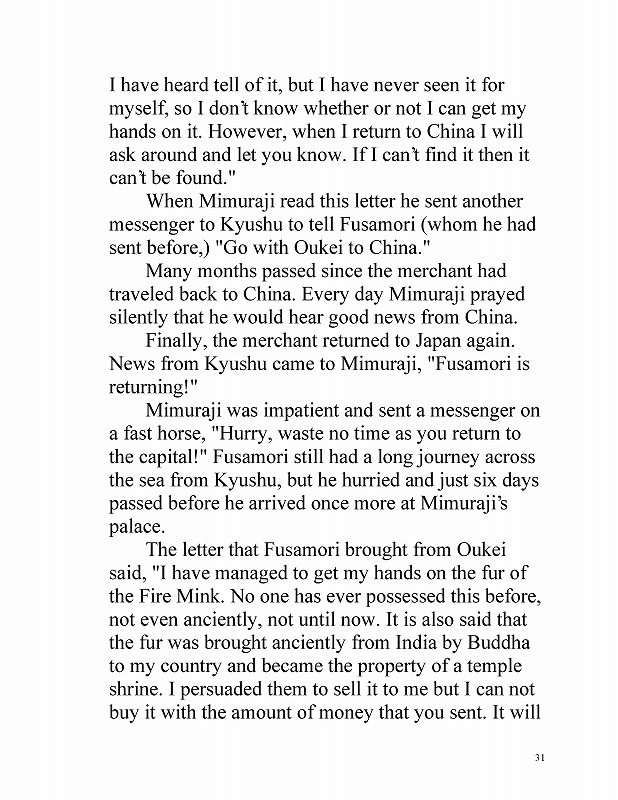 I have heard tell of it, but I have never seen it for myself, so I don't know whether or not I can get my hands on it. However, when I return to China I will ask around and let you know. If I can't find it then it can't be found."

When Mimuraji read this letter he sent another messenger to Kyushu to tell Fusamori (whom he had sent before,) "Go with Oukei to China."

Many months passed since the merchant had traveled back to China. Every day Mimuraji prayed silently that he would hear good news from China.

Finally, the merchant returned to Japan again. News from Kyushu came to Mimuraji, "Fusamori is returning!"

Mimuraji was impatient and sent a messenger on a fast horse, "Hurry, waste no time as you return to the capital!" Fusamori still had a long journey across the sea from Kyushu, but he hurried and just six days passed before he arrived once more at Mimuraji's palace.

The letter that Fusamori brought from Oukei said, "I have managed to get my hands on the fur of the Fire Mink. No one has ever possessed this before, not even anciently, not until now. It is also said that the fur was brought anciently from India by Buddha to my country and became the property of a temple shrine. I persuaded them to sell it to me but I can not buy it with the amount of money that you sent. It will

31